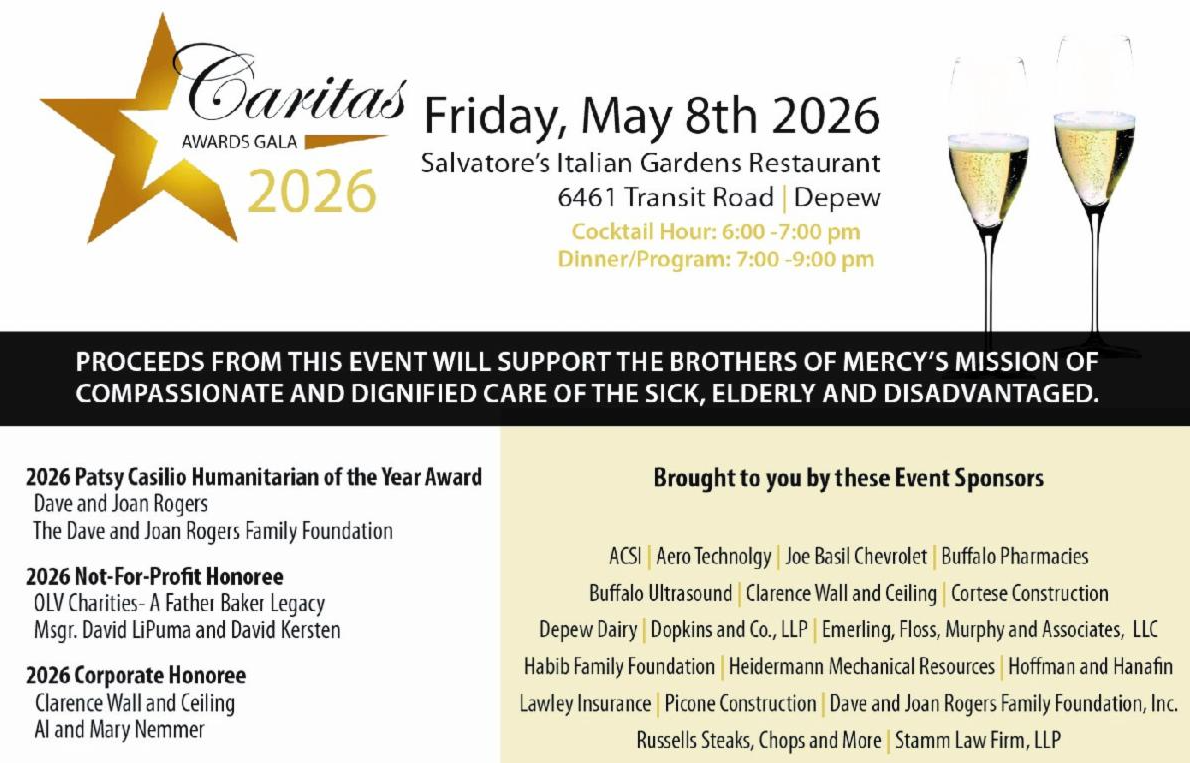 Caritas
AWARDS GALA
2026

Friday, May 8th 2026
Salvatore's Italian Gardens Restaurant
6461 Transit Road | Depew
Cocktail Hour: 6:00 -7:00 pm
Dinner/Program: 7:00 -9:00 pm

PROCEEDS FROM THIS EVENT WILL SUPPORT THE BROTHERS OF MERCY'S MISSION OF COMPASSIONATE AND DIGNIFIED CARE OF THE SICK, ELDERLY AND DISADVANTAGED.

2026 Patsy Casilio Humanitarian of the Year Award
Dave and Joan Rogers
The Dave and Joan Rogers Family Foundation

2026 Not-For-Profit Honoree
OLV Charities- A Father Baker Legacy
Msgr. David LiPuma and David Kersten

2026 Corporate Honoree
Clarence Wall and Ceiling
Al and Mary Nemmer

Brought to you by these Event Sponsors

ACSI | Aero Technolgy | Joe Basil Chevrolet | Buffalo Pharmacies
Buffalo Ultrasound | Clarence Wall and Ceiling | Cortese Construction
Depew Dairy | Dopkins and Co., LLP | Emerling, Floss, Murphy and Associates, LLC
Habib Family Foundation | Heidermann Mechanical Resources | Hoffman and Hanafin
Lawley Insurance | Picone Construction | Dave and Joan Rogers Family Foundation, Inc.
Russells Steaks, Chops and More | Stamm Law Firm, LLP